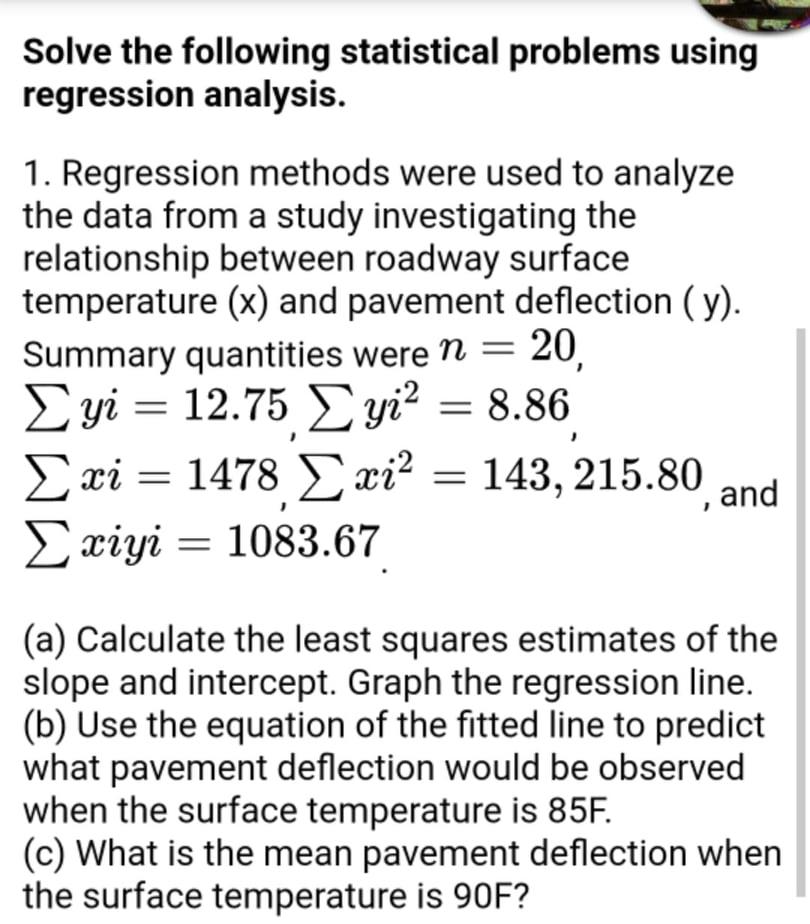 Solve the following statistical problems using regression analysis.

1. Regression methods were used to analyze the data from a study investigating the relationship between roadway surface temperature (x) and pavement deflection ( y). Summary quantities were $n = 20$, $\sum yi = 12.75$, $\sum yi^2 = 8.86$, $\sum xi = 1478$, $\sum xi^2 = 143,215.80$, and $\sum xiyi = 1083.67$.

(a) Calculate the least squares estimates of the slope and intercept. Graph the regression line.
(b) Use the equation of the fitted line to predict what pavement deflection would be observed when the surface temperature is 85F.
(c) What is the mean pavement deflection when the surface temperature is 90F?